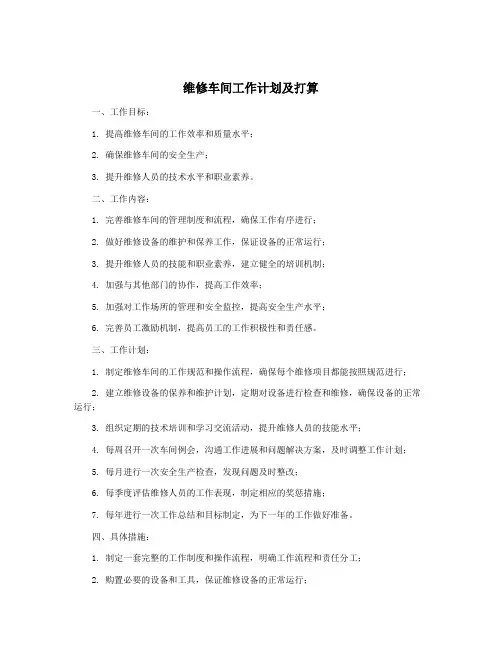 维修车间工作计划及打算

一、工作目标：

1. 提高维修车间的工作效率和质量水平；

2. 确保维修车间的安全生产；

3. 提升维修人员的技术水平和职业素养。

二、工作内容：

1. 完善维修车间的管理制度和流程，确保工作有序进行；

2. 做好维修设备的维护和保养工作，保证设备的正常运行；

3. 提升维修人员的技能和职业素养，建立健全的培训机制；

4. 加强与其他部门的协作，提高工作效率；

5. 加强对工作场所的管理和安全监控，提高安全生产水平；

6. 完善员工激励机制，提高员工的工作积极性和责任感。

三、工作计划：

1. 制定维修车间的工作规范和操作流程，确保每个维修项目都能按照规范进行；

2. 建立维修设备的保养和维护计划，定期对设备进行检查和维修，确保设备的正常运行；

3. 组织定期的技术培训和学习交流活动，提升维修人员的技能水平；

4. 每周召开一次车间例会，沟通工作进展和问题解决方案，及时调整工作计划；

5. 每月进行一次安全生产检查，发现问题及时整改；

6. 每季度评估维修人员的工作表现，制定相应的奖惩措施；

7. 每年进行一次工作总结和目标制定，为下一年的工作做好准备。

四、具体措施：

1. 制定一套完整的工作制度和操作流程，明确工作流程和责任分工；

2. 购置必要的设备和工具，保证维修设备的正常运行；